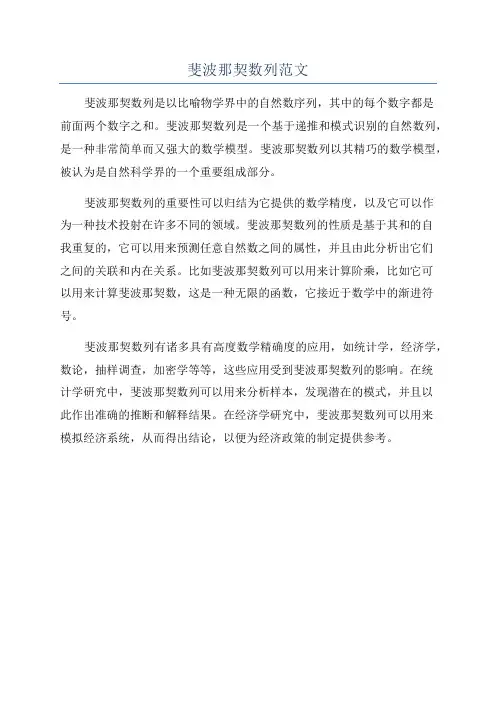 斐波那契数列范文

斐波那契数列是以比喻物学界中的自然数序列，其中的每个数字都是前面两个数字之和。斐波那契数列是一个基于递推和模式识别的自然数列，是一种非常简单而又强大的数学模型。斐波那契数列以其精巧的数学模型，被认为是自然科学界的一个重要组成部分。

斐波那契数列的重要性可以归结为它提供的数学精度，以及它可以作为一种技术投射在许多不同的领域。斐波那契数列的性质是基于其和的自我重复的，它可以用来预测任意自然数之间的属性，并且由此分析出它们之间的关联和内在关系。比如斐波那契数列可以用来计算阶乘，比如它可以用来计算斐波那契数，这是一种无限的函数，它接近于数学中的渐进符号。

斐波那契数列有诸多具有高度数学精确度的应用，如统计学，经济学，数论，抽样调查，加密学等等，这些应用受到斐波那契数列的影响。在统计学研究中，斐波那契数列可以用来分析样本，发现潜在的模式，并且以此作出准确的推断和解释结果。在经济学研究中，斐波那契数列可以用来模拟经济系统，从而得出结论，以便为经济政策的制定提供参考。